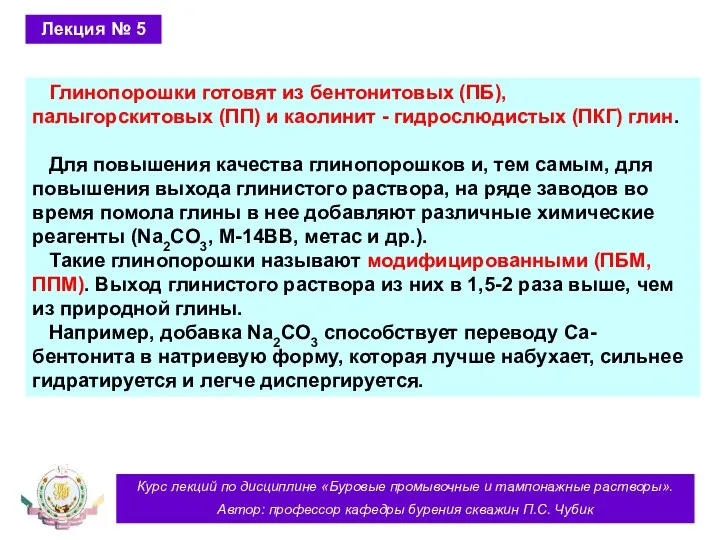 Лекция № 5

Глинопорошки готовят из бентонитовых (ПБ), палыгорскитовых (ПП) и каолинит - гидрослюдистых (ПКГ) глин.

Для повышения качества глинопорошков и, тем самым, для повышения выхода глинистого раствора, на ряде заводов во время помола глины в нее добавляют различные химические реагенты ($Na_2CO_3$, М-14ВВ, метас и др.).
Такие глинопорошки называют модифицированными (ПБМ, ППМ). Выход глинистого раствора из них в 1,5-2 раза выше, чем из природной глины.
Например, добавка $Na_2CO_3$ способствует переводу Са-бентонита в натриевую форму, которая лучше набухает, сильнее гидратируется и легче диспергируется.

Курс лекций по дисциплине «Буровые промывочные и тампонажные растворы».
Автор: профессор кафедры бурения скважин П.С. Чубик